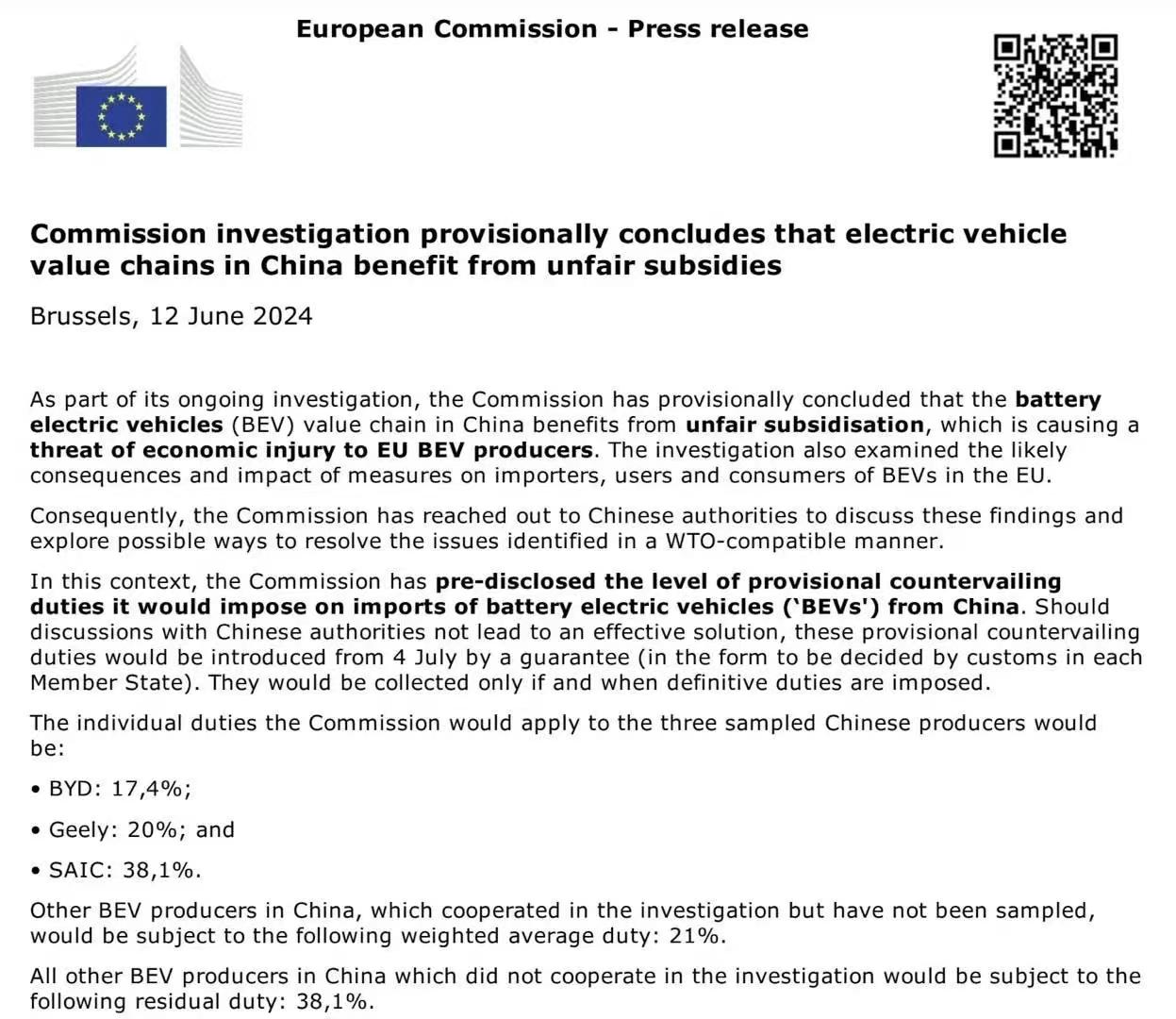 European Commission - Press release

Commission investigation provisionally concludes that electric vehicle value chains in China benefit from unfair subsidies

Brussels, 12 June 2024

As part of its ongoing investigation, the Commission has provisionally concluded that the battery electric vehicles (BEV) value chain in China benefits from unfair subsidisation, which is causing a threat of economic injury to EU BEV producers. The investigation also examined the likely consequences and impact of measures on importers, users and consumers of BEVs in the EU.

Consequently, the Commission has reached out to Chinese authorities to discuss these findings and explore possible ways to resolve the issues identified in a WTO-compatible manner.

In this context, the Commission has pre-disclosed the level of provisional countervailing duties it would impose on imports of battery electric vehicles ('BEVs') from China. Should discussions with Chinese authorities not lead to an effective solution, these provisional countervailing duties would be introduced from 4 July by a guarantee (in the form to be decided by customs in each Member State). They would be collected only if and when definitive duties are imposed.

The individual duties the Commission would apply to the three sampled Chinese producers would be:

• BYD: 17,4%;

• Geely: 20%; and

• SAIC: 38,1%.

Other BEV producers in China, which cooperated in the investigation but have not been sampled, would be subject to the following weighted average duty: 21%.

All other BEV producers in China which did not cooperate in the investigation would be subject to the following residual duty: 38,1%.